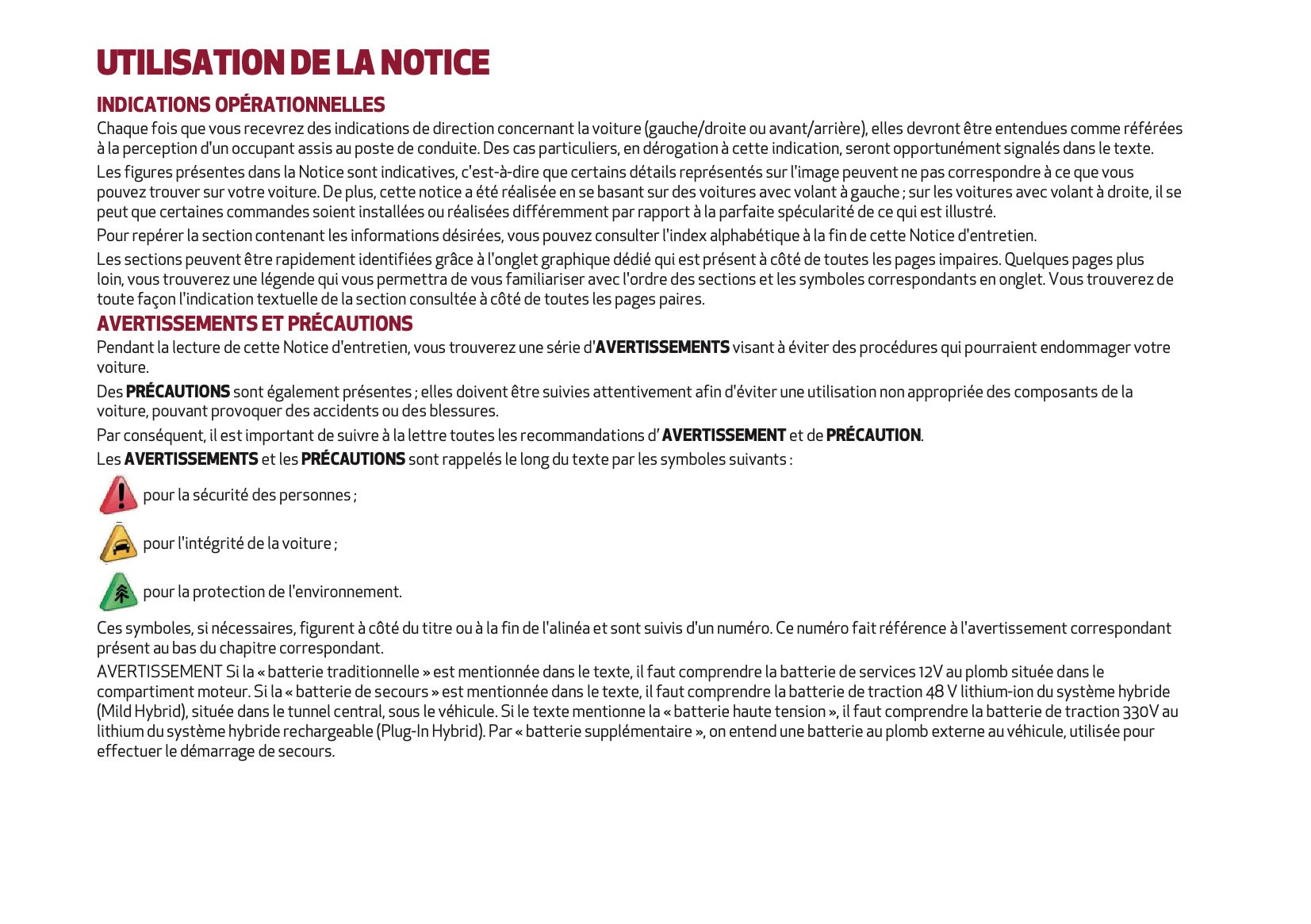 UTILISATION DE LA NOTICE

INDICATIONS OPÉRATIONNELLES

Chaque fois que vous recevrez des indications de direction concernant la voiture (gauche/droite ou avant/arrière), elles devront être entendues comme référées à la perception d'un occupant assis au poste de conduite. Des cas particuliers, en dérogation à cette indication, seront opportunément signalés dans le texte.

Les figures présentes dans la Notice sont indicatives, c'est-à-dire que certains détails représentés sur l'image peuvent ne pas correspondre à ce que vous pouvez trouver sur votre voiture. De plus, cette notice a été réalisée en se basant sur des voitures avec volant à gauche ; sur les voitures avec volant à droite, il se peut que certaines commandes soient installées ou réalisées différemment par rapport à la parfaite spécularité de ce qui est illustré.

Pour repérer la section contenant les informations désirées, vous pouvez consulter l'index alphabétique à la fin de cette Notice d'entretien.

Les sections peuvent être rapidement identifiées grâce à l'onglet graphique dédié qui est présent à côté de toutes les pages impaires. Quelques pages plus loin, vous trouverez une légende qui vous permettra de vous familiariser avec l'ordre des sections et les symboles correspondants en onglet. Vous trouverez de toute façon l'indication textuelle de la section consultée à côté de toutes les pages paires.

AVERTISSEMENTS ET PRÉCAUTIONS

Pendant la lecture de cette Notice d'entretien, vous trouverez une série d'AVERTISSEMENTS visant à éviter des procédures qui pourraient endommager votre voiture.

Des PRÉCAUTIONS sont également présentes ; elles doivent être suivies attentivement afin d'éviter une utilisation non appropriée des composants de la voiture, pouvant provoquer des accidents ou des blessures.

Par conséquent, il est important de suivre à la lettre toutes les recommandations d' AVERTISSEMENT et de PRÉCAUTION.

Les AVERTISSEMENTS et les PRÉCAUTIONS sont rappelés le long du texte par les symboles suivants :

pour la sécurité des personnes ;

pour l'intégrité de la voiture ;

pour la protection de l'environnement.

Ces symboles, si nécessaires, figurent à côté du titre ou à la fin de l'alinéa et sont suivis d'un numéro. Ce numéro fait référence à l'avertissement correspondant présent au bas du chapitre correspondant.

AVERTISSEMENT Si la « batterie traditionnelle » est mentionnée dans le texte, il faut comprendre la batterie de services 12V au plomb située dans le compartiment moteur. Si la « batterie de secours » est mentionnée dans le texte, il faut comprendre la batterie de traction 48 V lithium-ion du système hybride (Mild Hybrid), située dans le tunnel central, sous le véhicule. Si le texte mentionne la « batterie haute tension », il faut comprendre la batterie de traction 330V au lithium du système hybride rechargeable (Plug-In Hybrid). Par « batterie supplémentaire », on entend une batterie au plomb externe au véhicule, utilisée pour effectuer le démarrage de secours.